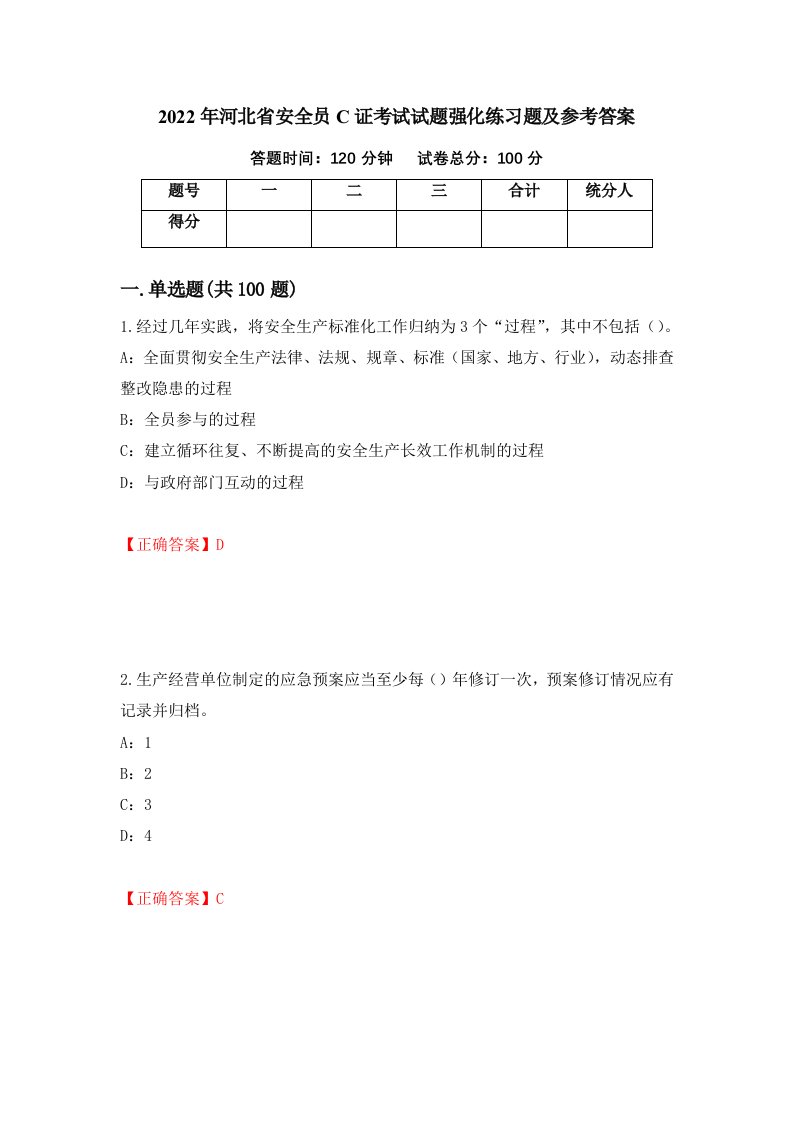 2022年河北省安全员C证考试试题强化练习题及参考答案

答题时间：120分钟　试卷总分：100分

| 题号 | 一 | 二 | 三 | 合计 | 统分人 |
|---|---|---|---|---|---|
| 得分 | | | | | |

一.单选题(共100题)

1.经过几年实践，将安全生产标准化工作归纳为3个“过程”，其中不包括()。

A：全面贯彻安全生产法律、法规、规章、标准（国家、地方、行业），动态排查整改隐患的过程

B：全员参与的过程

C：建立循环往复、不断提高的安全生产长效工作机制的过程

D：与政府部门互动的过程

【正确答案】D

2.生产经营单位制定的应急预案应当至少每()年修订一次，预案修订情况应有记录并归档。

A：1

B：2

C：3

D：4

【正确答案】C